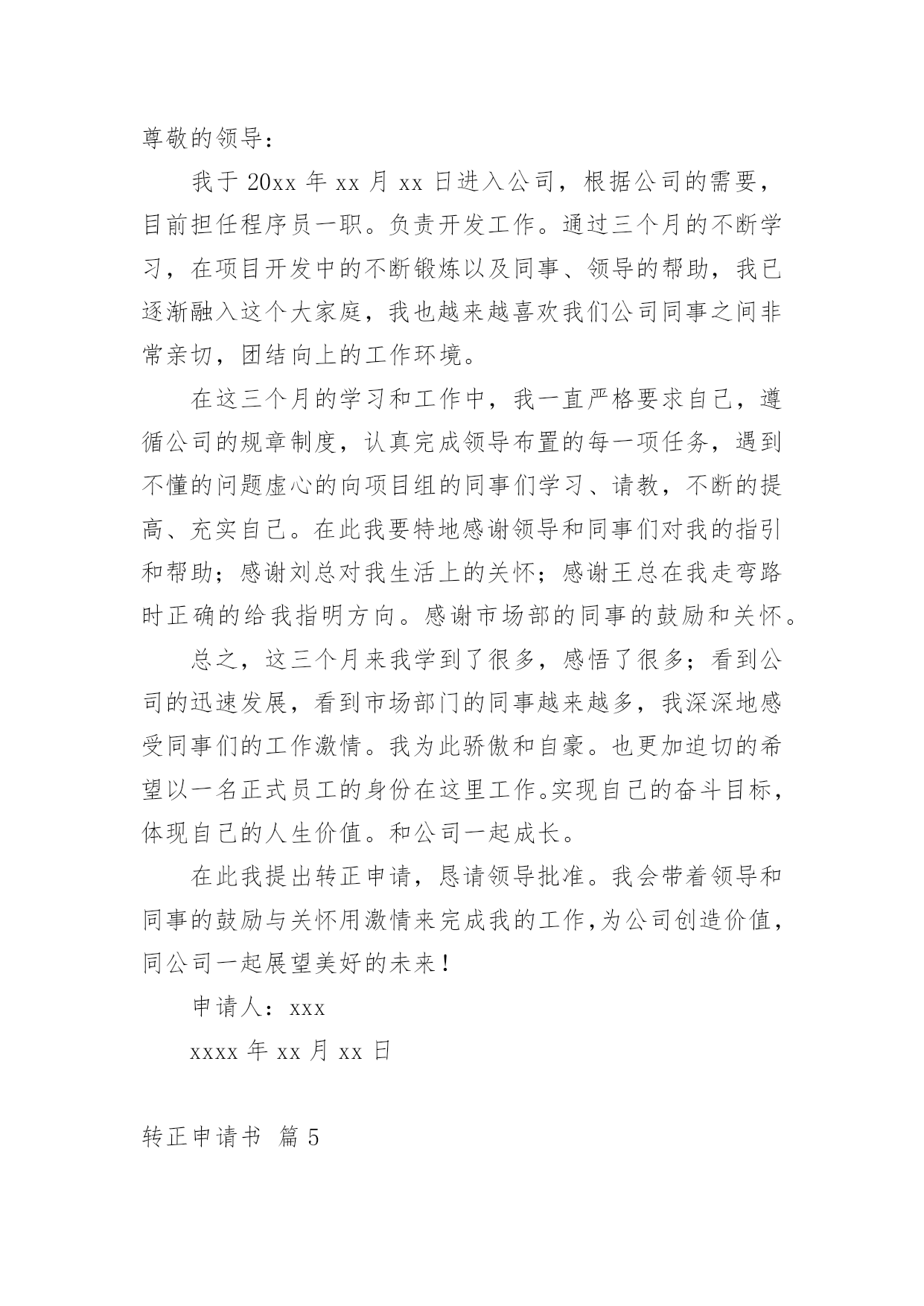 尊敬的领导：

我于 20xx 年 xx 月 xx 日进入公司，根据公司的需要，目前担任程序员一职。负责开发工作。通过三个月的不断学习，在项目开发中的不断锻炼以及同事、领导的帮助，我已逐渐融入这个大家庭，我也越来越喜欢我们公司同事之间非常亲切，团结向上的工作环境。

在这三个月的学习和工作中，我一直严格要求自己，遵循公司的规章制度，认真完成领导布置的每一项任务，遇到不懂的问题虚心的向项目组的同事们学习、请教，不断的提高、充实自己。在此我要特地感谢领导和同事们对我的指引和帮助；感谢刘总对我生活上的关怀；感谢王总在我走弯路时正确的给我指明方向。感谢市场部的同事的鼓励和关怀。

总之，这三个月来我学到了很多，感悟了很多；看到公司的迅速发展，看到市场部门的同事越来越多，我深深地感受同事们的工作激情。我为此骄傲和自豪。也更加迫切的希望以一名正式员工的身份在这里工作。实现自己的奋斗目标，体现自己的人生价值。和公司一起成长。

在此我提出转正申请，恳请领导批准。我会带着领导和同事的鼓励与关怀用激情来完成我的工作，为公司创造价值，同公司一起展望美好的未来！

申请人：xxx

xxxx 年 xx 月 xx 日

转正申请书 篇 5